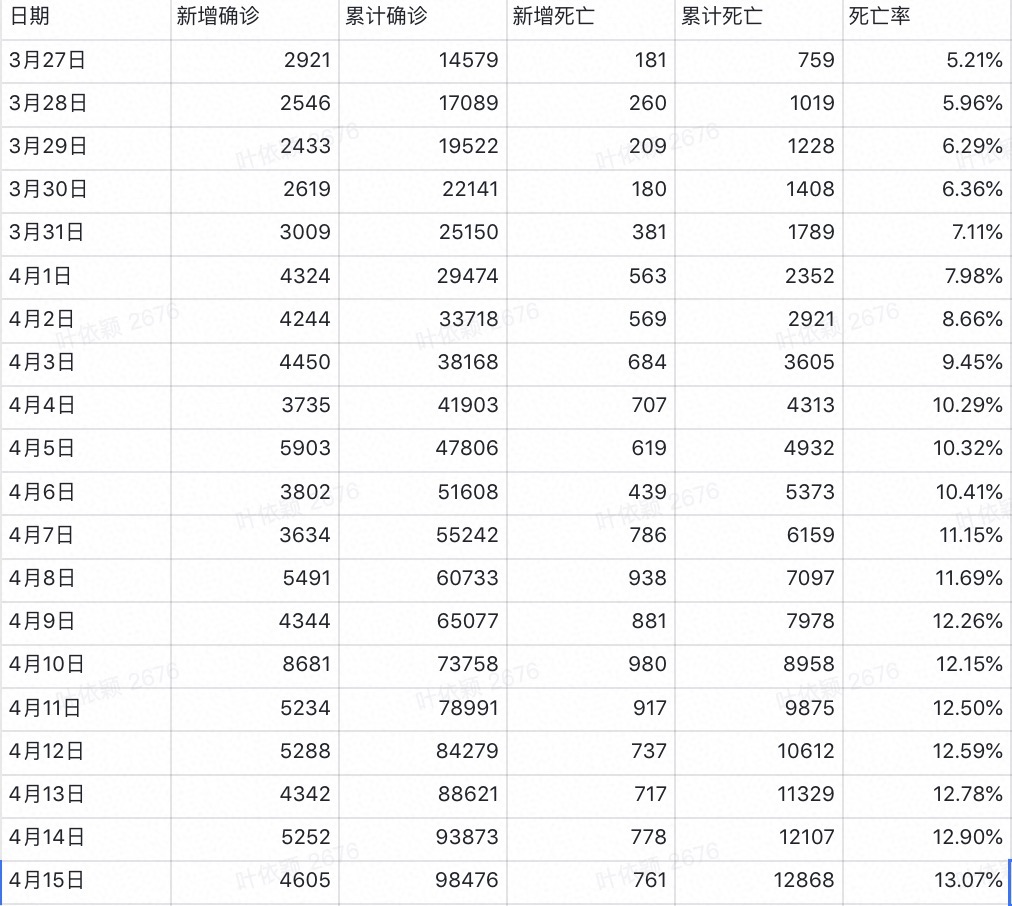 | 日期 | 新增确诊 | 累计确诊 | 新增死亡 | 累计死亡 | 死亡率 |
|---|---|---|---|---|---|
| 3月27日 | 2921 | 14579 | 181 | 759 | 5.21% |
| 3月28日 | 2546 | 17089 | 260 | 1019 | 5.96% |
| 3月29日 | 2433 | 19522 | 209 | 1228 | 6.29% |
| 3月30日 | 2619 | 22141 | 180 | 1408 | 6.36% |
| 3月31日 | 3009 | 25150 | 381 | 1789 | 7.11% |
| 4月1日 | 4324 | 29474 | 563 | 2352 | 7.98% |
| 4月2日 | 4244 | 33718 | 569 | 2921 | 8.66% |
| 4月3日 | 4450 | 38168 | 684 | 3605 | 9.45% |
| 4月4日 | 3735 | 41903 | 707 | 4313 | 10.29% |
| 4月5日 | 5903 | 47806 | 619 | 4932 | 10.32% |
| 4月6日 | 3802 | 51608 | 439 | 5373 | 10.41% |
| 4月7日 | 3634 | 55242 | 786 | 6159 | 11.15% |
| 4月8日 | 5491 | 60733 | 938 | 7097 | 11.69% |
| 4月9日 | 4344 | 65077 | 881 | 7978 | 12.26% |
| 4月10日 | 8681 | 73758 | 980 | 8958 | 12.15% |
| 4月11日 | 5234 | 78991 | 917 | 9875 | 12.50% |
| 4月12日 | 5288 | 84279 | 737 | 10612 | 12.59% |
| 4月13日 | 4342 | 88621 | 717 | 11329 | 12.78% |
| 4月14日 | 5252 | 93873 | 778 | 12107 | 12.90% |
| 4月15日 | 4605 | 98476 | 761 | 12868 | 13.07% |

叶依颖 2676